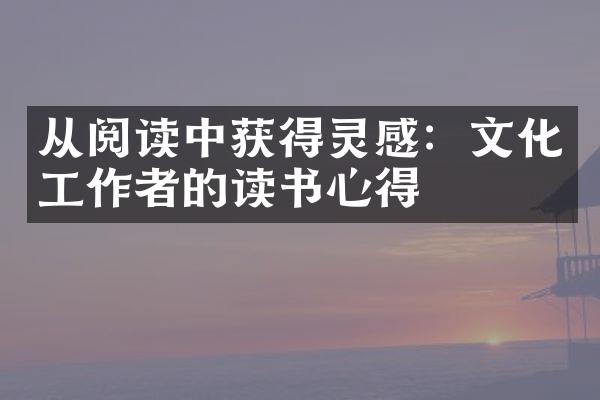 从阅读中获得灵感：文化工作者的读书心得